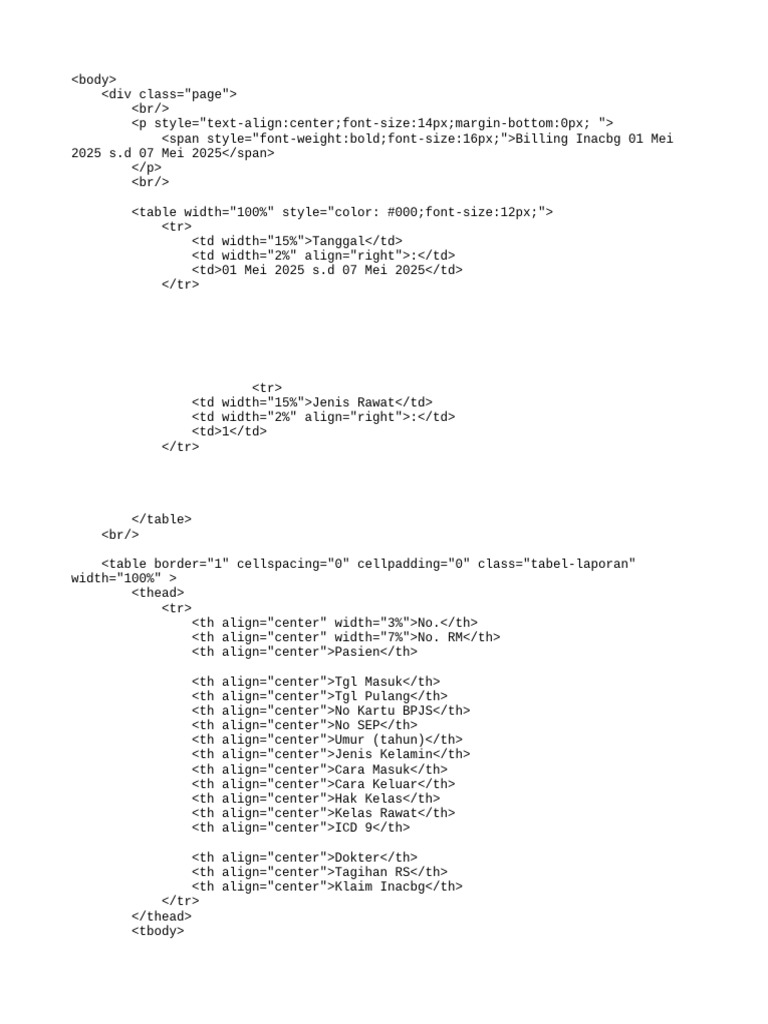 <body>
    <div class="page">
        <br/>
        <p style="text-align:center;font-size:14px;margin-bottom:0px; ">
            <span style="font-weight:bold;font-size:16px;">Billing Inacbg 01 Mei 2025 s.d 07 Mei 2025</span>
        </p>
        <br/>

        <table width="100%" style="color: #000;font-size:12px;">
            <tr>
                <td width="15%">Tanggal</td>
                <td width="2%" align="right">:</td>
                <td>01 Mei 2025 s.d 07 Mei 2025</td>
            </tr>

                        <tr>
                <td width="15%">Jenis Rawat</td>
                <td width="2%" align="right">:</td>
                <td>1</td>
            </tr>

        </table>
    <br/>

    <table border="1" cellspacing="0" cellpadding="0" class="tabel-laporan" width="100%" >
        <thead>
            <tr>
                <th align="center" width="3%">No.</th>
                <th align="center" width="7%">No. RM</th>
                <th align="center">Pasien</th>

                <th align="center">Tgl Masuk</th>
                <th align="center">Tgl Pulang</th>
                <th align="center">No Kartu BPJS</th>
                <th align="center">No SEP</th>
                <th align="center">Umur (tahun)</th>
                <th align="center">Jenis Kelamin</th>
                <th align="center">Cara Masuk</th>
                <th align="center">Cara Keluar</th>
                <th align="center">Hak Kelas</th>
                <th align="center">Kelas Rawat</th>
                <th align="center">ICD 9</th>

                <th align="center">Dokter</th>
                <th align="center">Tagihan RS</th>
                <th align="center">Klaim Inacbg</th>
            </tr>
        </thead>
        <tbody>